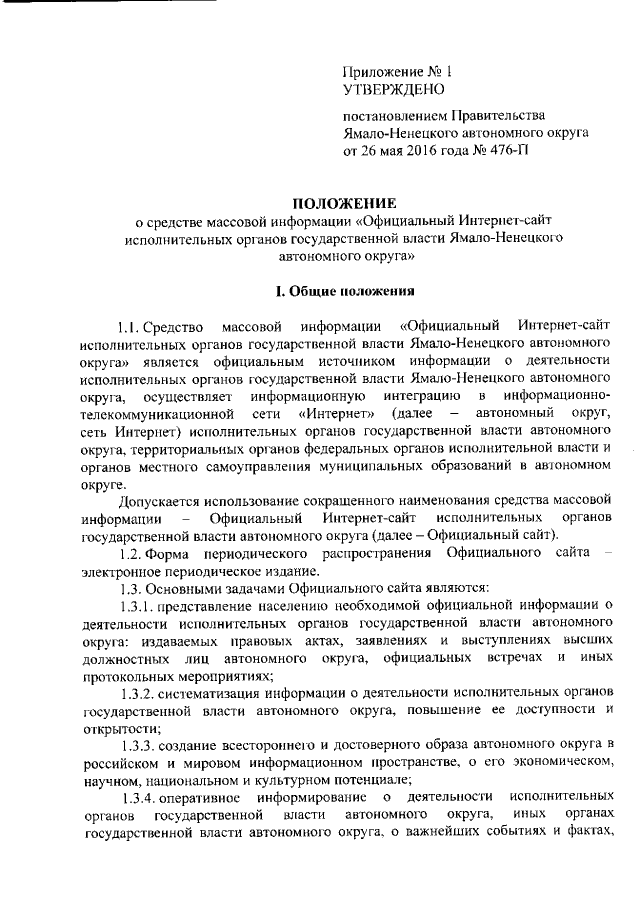 Приложение № 1
УТВЕРЖДЕНО

постановлением Правительства Ямало-Ненецкого автономного округа от 26 мая 2016 года № 476-П

ПОЛОЖЕНИЕ
о средстве массовой информации «Официальный Интернет-сайт исполнительных органов государственной власти Ямало-Ненецкого автономного округа»

I. Общие положения

1.1. Средство массовой информации «Официальный Интернет-сайт исполнительных органов государственной власти Ямало-Ненецкого автономного округа» является официальным источником информации о деятельности исполнительных органов государственной власти Ямало-Ненецкого автономного округа, осуществляет информационную интеграцию в информационно-телекоммуникационной сети «Интернет» (далее – автономный округ, сеть Интернет) исполнительных органов государственной власти автономного округа, территориальных органов федеральных органов исполнительной власти и органов местного самоуправления муниципальных образований в автономном округе.

Допускается использование сокращенного наименования средства массовой информации – Официальный Интернет-сайт исполнительных органов государственной власти автономного округа (далее – Официальный сайт).

1.2. Форма периодического распространения Официального сайта – электронное периодическое издание.

1.3. Основными задачами Официального сайта являются:

1.3.1. представление населению необходимой официальной информации о деятельности исполнительных органов государственной власти автономного округа: издаваемых правовых актах, заявлениях и выступлениях высших должностных лиц автономного округа, официальных встречах и иных протокольных мероприятиях;

1.3.2. систематизация информации о деятельности исполнительных органов государственной власти автономного округа, повышение ее доступности и открытости;

1.3.3. создание всестороннего и достоверного образа автономного округа в российском и мировом информационном пространстве, о его экономическом, научном, национальном и культурном потенциале;

1.3.4. оперативное информирование о деятельности исполнительных органов государственной власти автономного округа, иных органах государственной власти автономного округа, о важнейших событиях и фактах,